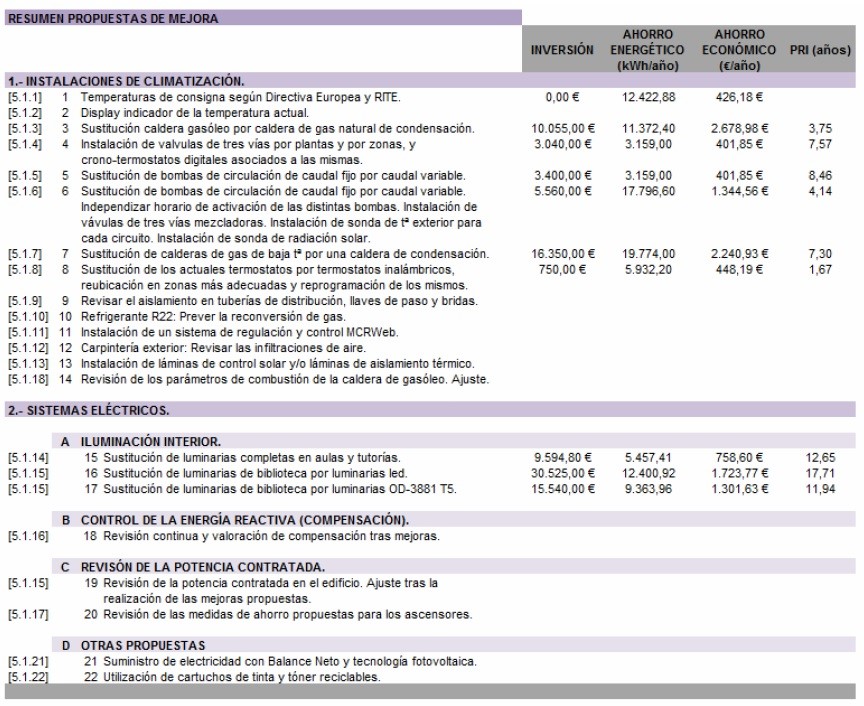 RESUMEN PROPUESTAS DE MEJORA

| | | | INVERSIÓN | AHORRO ENERGÉTICO (kWh/año) | AHORRO ECONÓMICO (€/año) | PRI (años) |
|---|---|---|---|---|---|---|
| 1.- INSTALACIONES DE CLIMATIZACIÓN. | | | | | | |
| [5.1.1] | 1 | Temperaturas de consigna según Directiva Europea y RITE. | 0,00 € | 12.422,88 | 426,18 € | |
| [5.1.2] | 2 | Display indicador de la temperatura actual. | | | | |
| [5.1.3] | 3 | Sustitución caldera gasóleo por caldera de gas natural de condensación. | 10.055,00 € | 11.372,40 | 2.678,98 € | 3,75 |
| [5.1.4] | 4 | Instalación de valvulas de tres vías por plantas y por zonas, y crono-termostatos digitales asociados a las mismas. | 3.040,00 € | 3.159,00 | 401,85 € | 7,57 |
| [5.1.5] | 5 | Sustitución de bombas de circulación de caudal fijo por caudal variable. | 3.400,00 € | 3.159,00 | 401,85 € | 8,46 |
| [5.1.6] | 6 | Sustitución de bombas de circulación de caudal fijo por caudal variable. Independizar horario de activación de las distintas bombas. Instalación de vávulas de tres vías mezcladoras. Instalación de sonda de tª exterior para cada circuito. Instalación de sonda de radiación solar. | 5.560,00 € | 17.796,60 | 1.344,56 € | 4,14 |
| [5.1.7] | 7 | Sustitución de calderas de gas de baja tª por una caldera de condensación. | 16.350,00 € | 19.774,00 | 2.240,93 € | 7,30 |
| [5.1.8] | 8 | Sustitución de los actuales termostatos por termostatos inalámbricos, reubicación en zonas más adecuadas y reprogramación de los mismos. | 750,00 € | 5.932,20 | 448,19 € | 1,67 |
| [5.1.9] | 9 | Revisar el aislamiento en tuberías de distribución, llaves de paso y bridas. | | | | |
| [5.1.10] | 10 | Refrigerante R22: Prever la reconversión de gas. | | | | |
| [5.1.11] | 11 | Instalación de un sistema de regulación y control MCRWeb. | | | | |
| [5.1.12] | 12 | Carpintería exterior: Revisar las infiltraciones de aire. | | | | |
| [5.1.13] | 13 | Instalación de láminas de control solar y/o láminas de aislamiento térmico. | | | | |
| [5.1.18] | 14 | Revisión de los parámetros de combustión de la caldera de gasóleo. Ajuste. | | | | |
| 2.- SISTEMAS ELÉCTRICOS. | | | | | | |
| | A | ILUMINACIÓN INTERIOR. | | | | |
| [5.1.14] | 15 | Sustitución de luminarias completas en aulas y tutorías. | 9.594,80 € | 5.457,41 | 758,60 € | 12,65 |
| [5.1.15] | 16 | Sustitución de luminarias de biblioteca por luminarias led. | 30.525,00 € | 12.400,92 | 1.723,77 € | 17,71 |
| [5.1.15] | 17 | Sustitución de luminarias de biblioteca por luminarias OD-3881 T5. | 15.540,00 € | 9.363,96 | 1.301,63 € | 11,94 |
| | B | CONTROL DE LA ENERGÍA REACTIVA (COMPENSACIÓN). | | | | |
| [5.1.16] | 18 | Revisión continua y valoración de compensación tras mejoras. | | | | |
| | C | REVISÓN DE LA POTENCIA CONTRATADA. | | | | |
| [5.1.15] | 19 | Revisión de la potencia contratada en el edificio. Ajuste tras la realización de las mejoras propuestas. | | | | |
| [5.1.17] | 20 | Revisión de las medidas de ahorro propuestas para los ascensores. | | | | |
| | D | OTRAS PROPUESTAS | | | | |
| [5.1.21] | 21 | Suministro de electricidad con Balance Neto y tecnología fotovoltaica. | | | | |
| [5.1.22] | 22 | Utilización de cartuchos de tinta y tóner reciclables. | | | | |